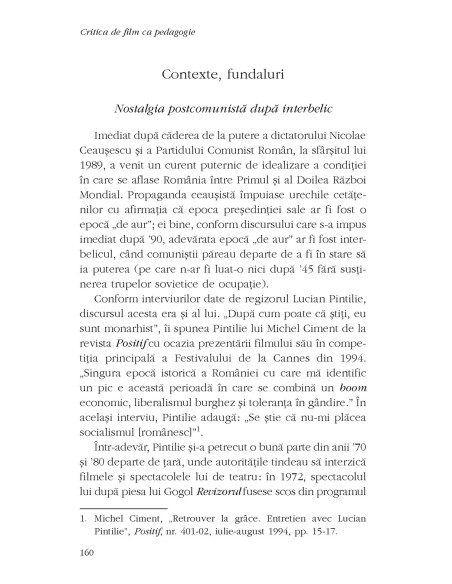 Critica de film ca pedagogie

Contexte, fundaluri

Nostalgia postcomunistă după interbelic

Imediat după căderea de la putere a dictatorului Nicolae Ceaușescu și a Partidului Comunist Român, la sfârșitul lui 1989, a venit un curent puternic de idealizare a condiției în care se aflase România între Primul și al Doilea Război Mondial. Propaganda ceaușistă împuiase urechile cetățenilor cu afirmația că epoca președinției sale ar fi fost o epocă „de aur"; ei bine, conform discursului care s-a impus imediat după '90, adevărata epocă „de aur" ar fi fost interbelicul, când comuniștii păreau departe de a fi în stare să ia puterea (pe care n-ar fi luat-o nici după '45 fără susținerea trupelor sovietice de ocupație).

Conform interviurilor date de regizorul Lucian Pintilie, discursul acesta era și al lui. „După cum poate că știți, eu sunt monarhist", îi spunea Pintilie lui Michel Ciment de la revista Positif cu ocazia prezentării filmului său în competiția principală a Festivalului de la Cannes din 1994. „Singura epocă istorică a României cu care mă identific un pic e această perioadă în care se combină un boom economic, liberalismul burghez și toleranța în gândire." În același interviu, Pintilie adaugă: „Se știe că nu-mi plăcea socialismul [românesc]"$^1$.

Într-adevăr, Pintilie și-a petrecut o bună parte din anii '70 și '80 departe de țară, unde autoritățile tindeau să interzică filmele și spectacolele lui de teatru: în 1972, spectacolul lui după piesa lui Gogol Revizorul fusese scos din programul

1. Michel Ciment, „Retrouver la grâce. Entretien avec Lucian Pintilie", Positif, nr. 401-02, iulie-august 1994, pp. 15-17.

160